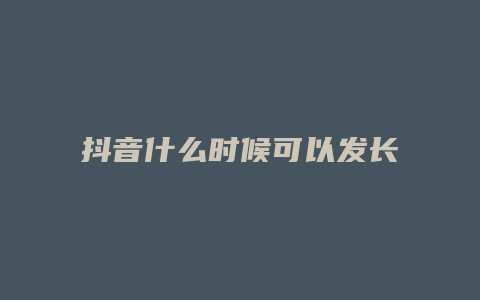 抖音什么时候可以发长